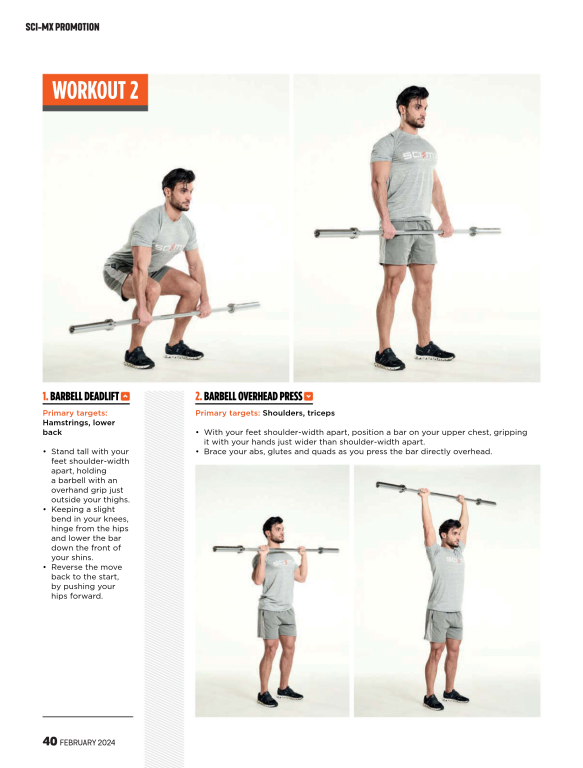 SCI-MX PROMOTION

WORKOUT 2

1. BARBELL DEADLIFT

Primary targets: Hamstrings, lower back

• Stand tall with your feet shoulder-width apart, holding a barbell with an overhand grip just outside your thighs.
• Keeping a slight bend in your knees, hinge from the hips and lower the bar down the front of your shins.
• Reverse the move back to the start, by pushing your hips forward.

2. BARBELL OVERHEAD PRESS

Primary targets: Shoulders, triceps

• With your feet shoulder-width apart, position a bar on your upper chest, gripping it with your hands just wider than shoulder-width apart.
• Brace your abs, glutes and quads as you press the bar directly overhead.

40 FEBRUARY 2024